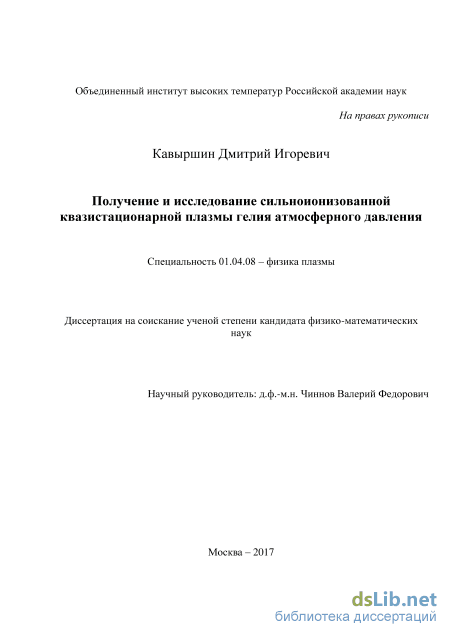 Объединенный институт высоких температур Российской академии наук

На правах рукописи

Кавыршин Дмитрий Игоревич

Получение и исследование сильноионизованной квазистационарной плазмы гелия атмосферного давления

Специальность 01.04.08 – физика плазмы

Диссертация на соискание ученой степени кандидата физико-математических наук

Научный руководитель: д.ф.-м.н. Чиннов Валерий Федорович

Москва – 2017

dsLib.net
библиотека диссертаций